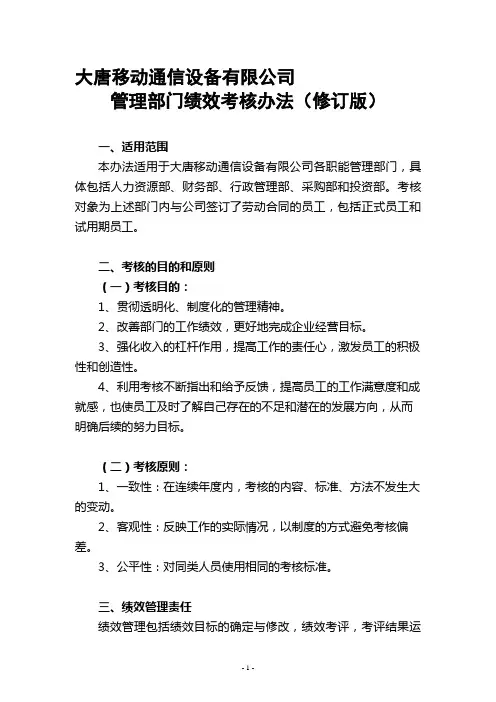 大唐移动通信设备有限公司
管理部门绩效考核办法（修订版）

一、适用范围

本办法适用于大唐移动通信设备有限公司各职能管理部门，具体包括人力资源部、财务部、行政管理部、采购部和投资部。考核对象为上述部门内与公司签订了劳动合同的员工，包括正式员工和试用期员工。

二、考核的目的和原则

（一）考核目的：

1、贯彻透明化、制度化的管理精神。

2、改善部门的工作绩效，更好地完成企业经营目标。

3、强化收入的杠杆作用，提高工作的责任心，激发员工的积极性和创造性。

4、利用考核不断指出和给予反馈，提高员工的工作满意度和成就感，也使员工及时了解自己存在的不足和潜在的发展方向，从而明确后续的努力目标。

（二）考核原则：

1、一致性：在连续年度内，考核的内容、标准、方法不发生大的变动。

2、客观性：反映工作的实际情况，以制度的方式避免考核偏差。

3、公平性：对同类人员使用相同的考核标准。

三、绩效管理责任

绩效管理包括绩效目标的确定与修改，绩效考评，考评结果运

- 1 -